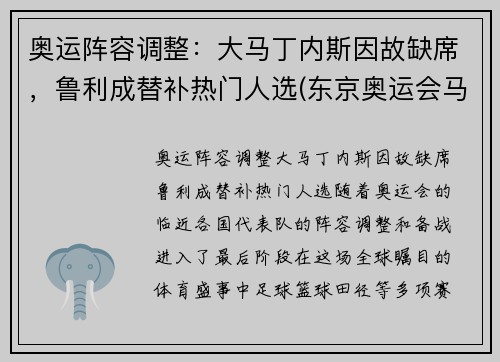 奥运阵容调整：大马丁内斯因故缺席，鲁利成替补热门人选(东京奥运会马

奥运阵容调整大马丁内斯因故缺席鲁利成替补热门人选随着奥运会的临近各国代表队的阵容调整和备战进入了最后阶段在这场全球瞩目的体育盛事中足球篮球田径等多项赛